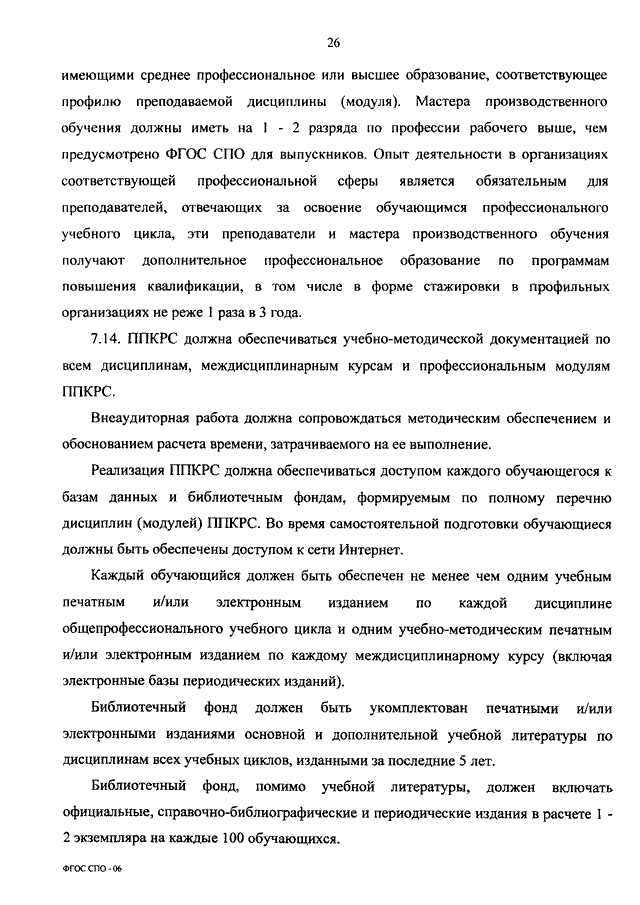 26

имеющими среднее профессиональное или высшее образование, соответствующее профилю преподаваемой дисциплины (модуля). Мастера производственного обучения должны иметь на 1 - 2 разряда по профессии рабочего выше, чем предусмотрено ФГОС СПО для выпускников. Опыт деятельности в организациях соответствующей профессиональной сферы является обязательным для преподавателей, отвечающих за освоение обучающимся профессионального учебного цикла, эти преподаватели и мастера производственного обучения получают дополнительное профессиональное образование по программам повышения квалификации, в том числе в форме стажировки в профильных организациях не реже 1 раза в 3 года.

7.14. ППКРС должна обеспечиваться учебно-методической документацией по всем дисциплинам, междисциплинарным курсам и профессиональным модулям ППКРС.

Внеаудиторная работа должна сопровождаться методическим обеспечением и обоснованием расчета времени, затрачиваемого на ее выполнение.

Реализация ППКРС должна обеспечиваться доступом каждого обучающегося к базам данных и библиотечным фондам, формируемым по полному перечню дисциплин (модулей) ППКРС. Во время самостоятельной подготовки обучающиеся должны быть обеспечены доступом к сети Интернет.

Каждый обучающийся должен быть обеспечен не менее чем одним учебным печатным и/или электронным изданием по каждой дисциплине общепрофессионального учебного цикла и одним учебно-методическим печатным и/или электронным изданием по каждому междисциплинарному курсу (включая электронные базы периодических изданий).

Библиотечный фонд должен быть укомплектован печатными и/или электронными изданиями основной и дополнительной учебной литературы по дисциплинам всех учебных циклов, изданными за последние 5 лет.

Библиотечный фонд, помимо учебной литературы, должен включать официальные, справочно-библиографические и периодические издания в расчете 1 - 2 экземпляра на каждые 100 обучающихся.

ФГОС СПО - 06